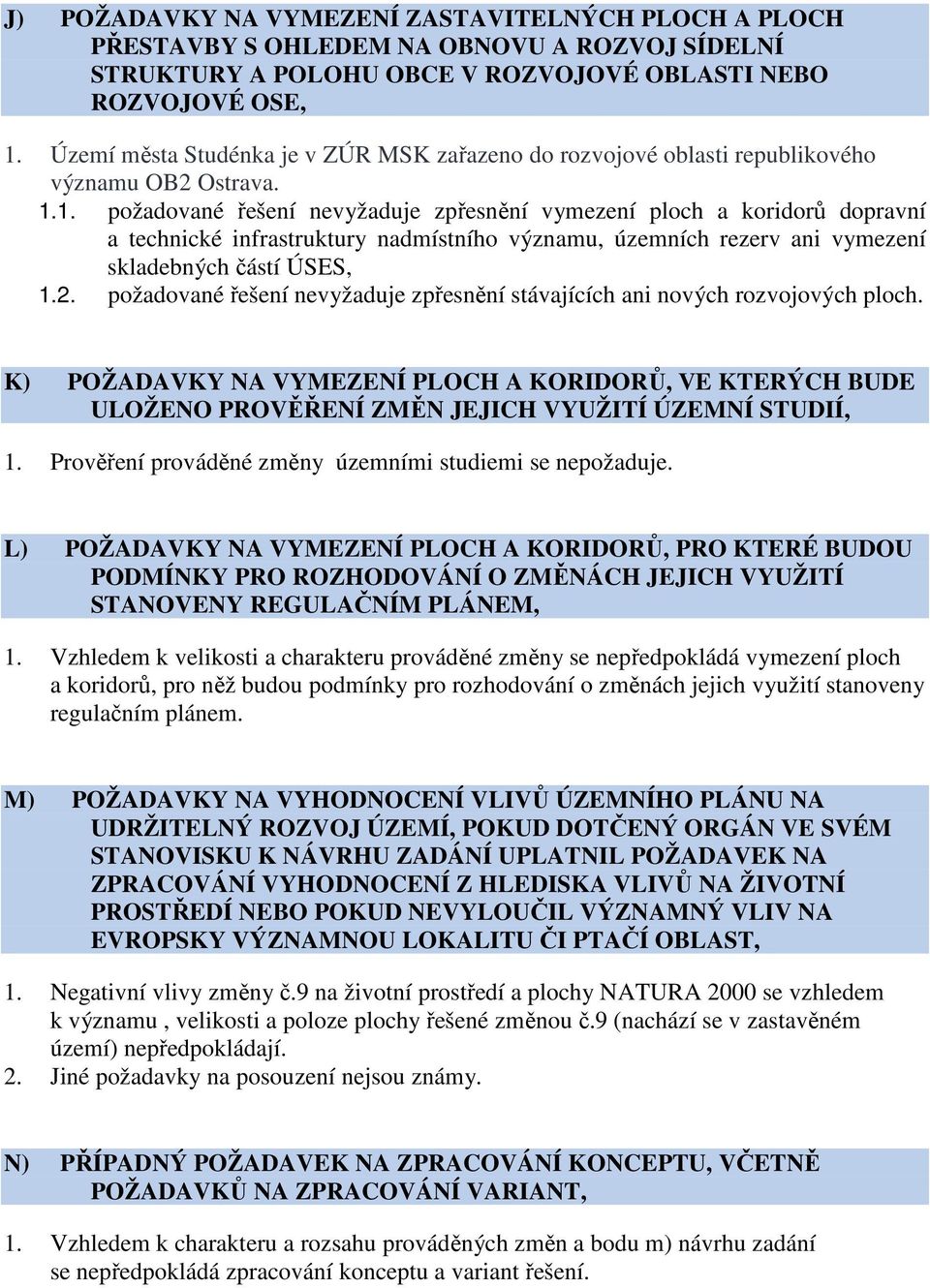 J) POŽADAVKY NA VYMEZENÍ ZASTAVITELNÝCH PLOCH A PLOCH PŘESTAVBY S OHLEDEM NA OBNOVU A ROZVOJ SÍDELNÍ STRUKTURY A POLOHU OBCE V ROZVOJOVÉ OBLASTI NEBO ROZVOJOVÉ OSE,

1. Území města Studénka je v ZÚR MSK zařazeno do rozvojové oblasti republikového významu OB2 Ostrava.
1.1. požadované řešení nevyžaduje zpřesnění vymezení ploch a koridorů dopravní a technické infrastruktury nadmístního významu, územních rezerv ani vymezení skladebných částí ÚSES,
1.2. požadované řešení nevyžaduje zpřesnění stávajících ani nových rozvojových ploch.

K) POŽADAVKY NA VYMEZENÍ PLOCH A KORIDORŮ, VE KTERÝCH BUDE ULOŽENO PROVĚŘENÍ ZMĚN JEJICH VYUŽITÍ ÚZEMNÍ STUDIÍ,

1. Prověření prováděné změny územními studiemi se nepožaduje.

L) POŽADAVKY NA VYMEZENÍ PLOCH A KORIDORŮ, PRO KTERÉ BUDOU PODMÍNKY PRO ROZHODOVÁNÍ O ZMĚNÁCH JEJICH VYUŽITÍ STANOVENY REGULAČNÍM PLÁNEM,

1. Vzhledem k velikosti a charakteru prováděné změny se nepředpokládá vymezení ploch a koridorů, pro něž budou podmínky pro rozhodování o změnách jejich využití stanoveny regulačním plánem.

M) POŽADAVKY NA VYHODNOCENÍ VLIVŮ ÚZEMNÍHO PLÁNU NA UDRŽITELNÝ ROZVOJ ÚZEMÍ, POKUD DOTČENÝ ORGÁN VE SVÉM STANOVISKU K NÁVRHU ZADÁNÍ UPLATNIL POŽADAVEK NA ZPRACOVÁNÍ VYHODNOCENÍ Z HLEDISKA VLIVŮ NA ŽIVOTNÍ PROSTŘEDÍ NEBO POKUD NEVYLOUČIL VÝZNAMNÝ VLIV NA EVROPSKY VÝZNAMNOU LOKALITU ČI PTAČÍ OBLAST,

1. Negativní vlivy změny č.9 na životní prostředí a plochy NATURA 2000 se vzhledem k významu , velikosti a poloze plochy řešené změnou č.9 (nachází se v zastavěném území) nepředpokládají.
2. Jiné požadavky na posouzení nejsou známy.

N) PŘÍPADNÝ POŽADAVEK NA ZPRACOVÁNÍ KONCEPTU, VČETNĚ POŽADAVKŮ NA ZPRACOVÁNÍ VARIANT,

1. Vzhledem k charakteru a rozsahu prováděných změn a bodu m) návrhu zadání se nepředpokládá zpracování konceptu a variant řešení.